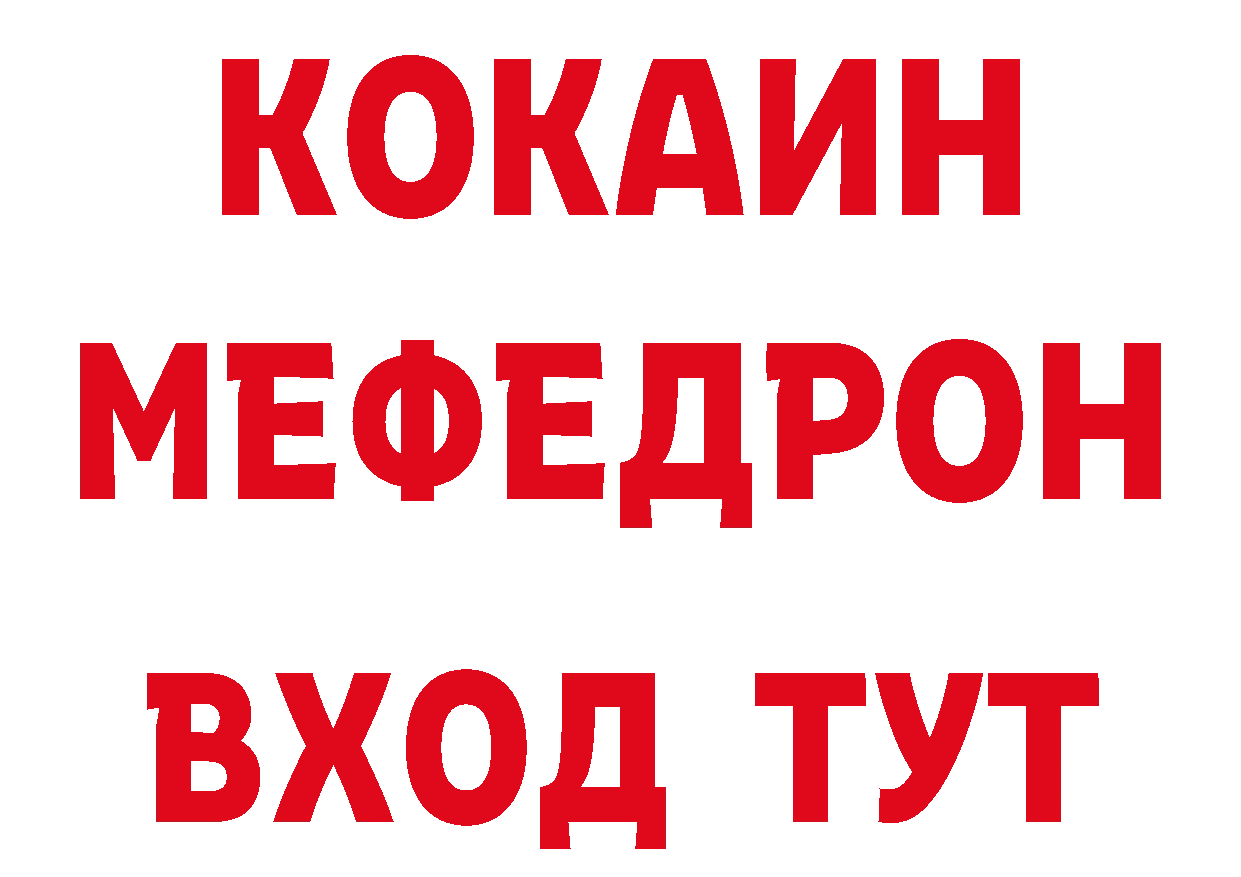 КОКАИН
МЕФЕДРОН
ВХОД ТУТ